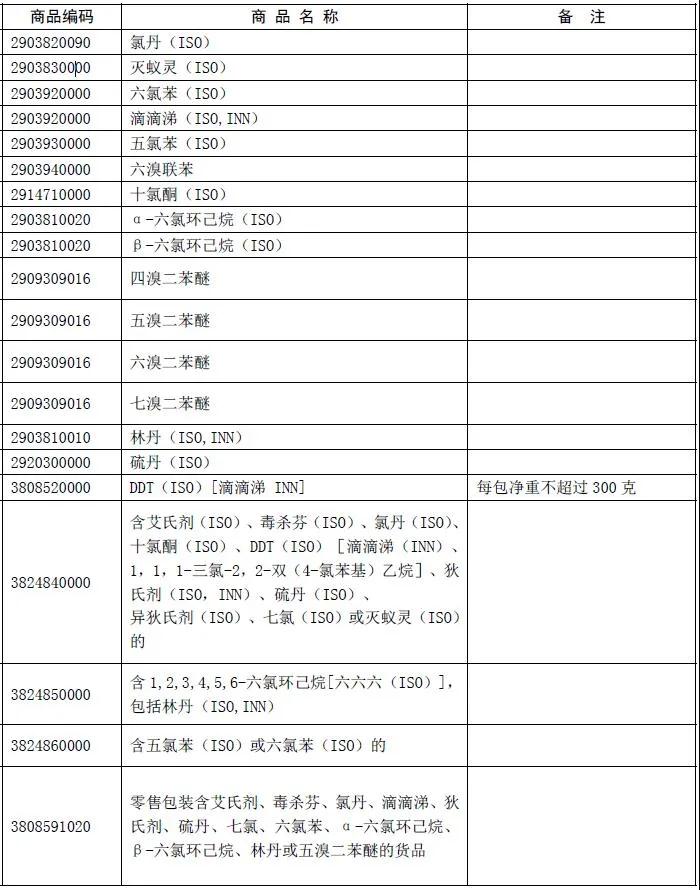 | 商品编码 | 商 品 名 称 | 备　注 |
|---|---|---|
| 2903820090 | 氯丹（ISO） | |
| 2903830000 | 灭蚁灵（ISO） | |
| 2903920000 | 六氯苯（ISO） | |
| 2903920000 | 滴滴涕（ISO，INN） | |
| 2903930000 | 五氯苯（ISO） | |
| 2903940000 | 六溴联苯 | |
| 2914710000 | 十氯酮（ISO） | |
| 2903810020 | α-六氯环己烷（ISO） | |
| 2903810020 | β-六氯环己烷（ISO） | |
| 2909309016 | 四溴二苯醚 | |
| 2909309016 | 五溴二苯醚 | |
| 2909309016 | 六溴二苯醚 | |
| 2909309016 | 七溴二苯醚 | |
| 2903810010 | 林丹（ISO，INN） | |
| 2920300000 | 硫丹（ISO） | |
| 3808520000 | DDT（ISO）[滴滴涕 INN] | 每包净重不超过 300 克 |
| 3824840000 | 含艾氏剂（ISO）、毒杀芬（ISO）、氯丹（ISO）、十氯酮（ISO）、DDT（ISO）［滴滴涕（INN）、1，1，1-三氯-2，2-双（4-氯苯基）乙烷］、狄氏剂（ISO，INN）、硫丹（ISO）、异狄氏剂（ISO）、七氯（ISO）或灭蚁灵（ISO）的 | |
| 3824850000 | 含 1,2,3,4,5,6-六氯环己烷[六六六（ISO）]，包括林丹（ISO，INN） | |
| 3824860000 | 含五氯苯（ISO）或六氯苯（ISO）的 | |
| 3808591020 | 零售包装含艾氏剂、毒杀芬、氯丹、滴滴涕、狄氏剂、硫丹、七氯、六氯苯、α-六氯环己烷、β-六氯环己烷、林丹或五溴二苯醚的货品 | |